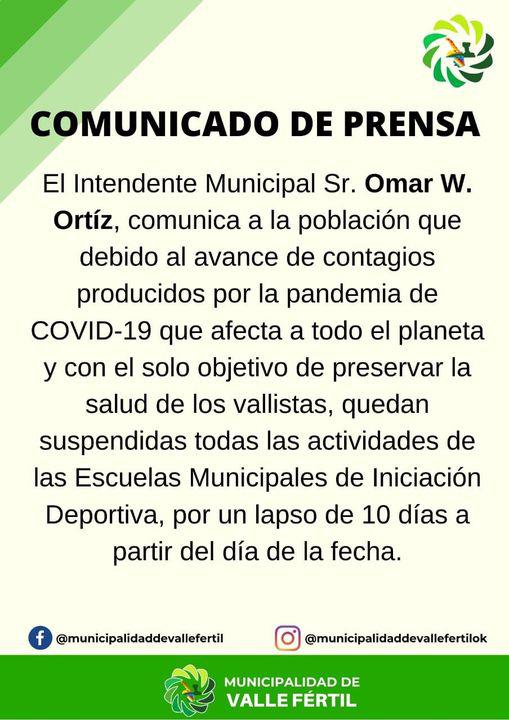 COMUNICADO DE PRENSA

El Intendente Municipal Sr. Omar W. Ortíz, comunica a la población que debido al avance de contagios producidos por la pandemia de COVID-19 que afecta a todo el planeta y con el solo objetivo de preservar la salud de los vallistas, quedan suspendidas todas las actividades de las Escuelas Municipales de Iniciación Deportiva, por un lapso de 10 días a partir del día de la fecha.

@municipalidaddevallefertil

@municipalidaddevallefertilok

MUNICIPALIDAD DE
VALLE FÉRTIL